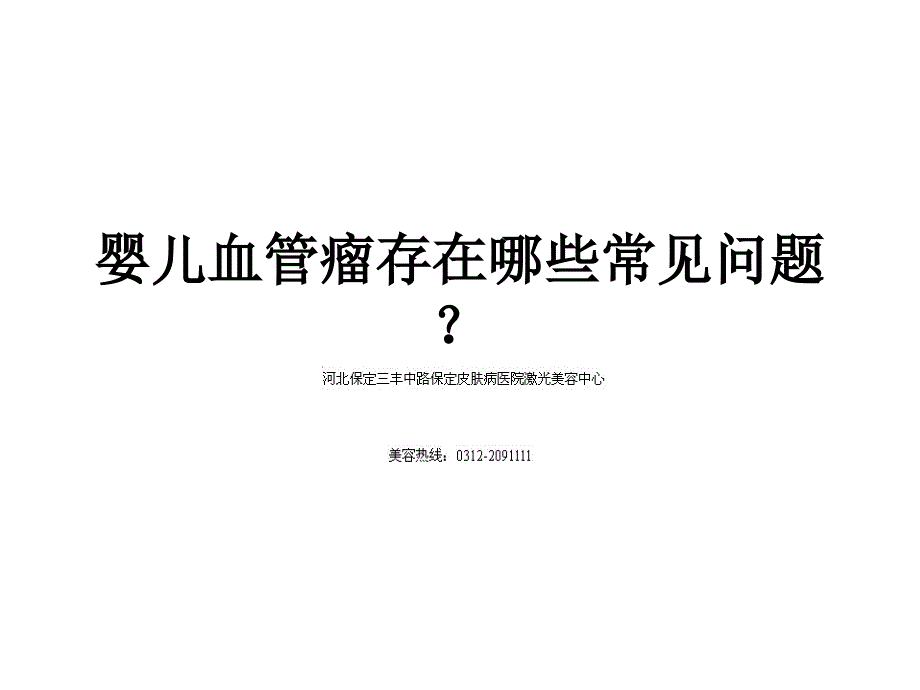 婴儿血管瘤存在哪些常见问题？

河北保定三丰中路保定皮肤病医院激光美容中心

美容热线：0312-2091111